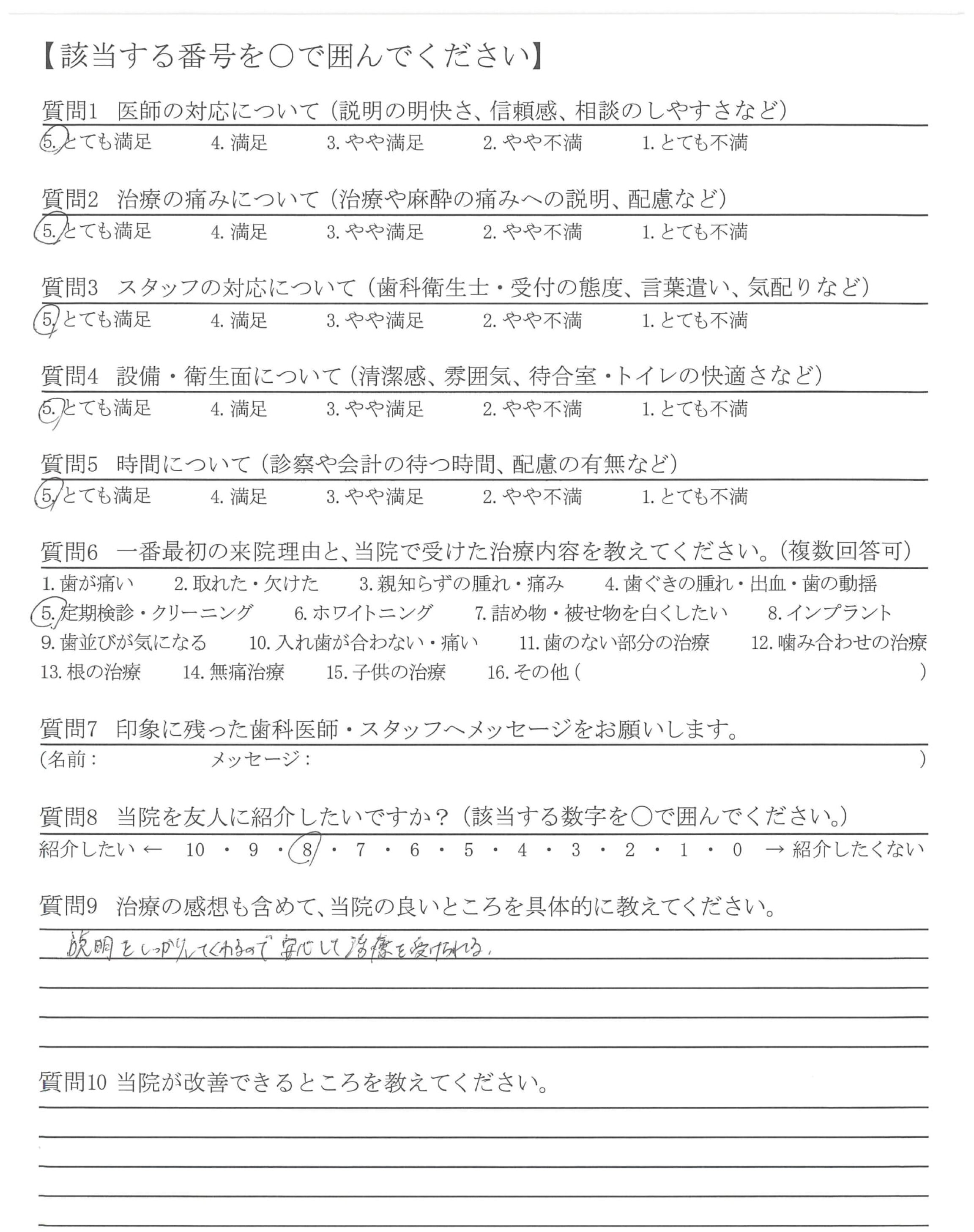 【該当する番号を○で囲んでください】

質問1 医師の対応について（説明の明快さ、信頼感、相談のしやすさなど）
5. とても満足　4. 満足　3. やや満足　2. やや不満　1. とても不満

質問2 治療の痛みについて（治療や麻酔の痛みへの説明、配慮など）
5. とても満足　4. 満足　3. やや満足　2. やや不満　1. とても不満

質問3 スタッフの対応について（歯科衛生士・受付の態度、言葉遣い、気配りなど）
5. とても満足　4. 満足　3. やや満足　2. やや不満　1. とても不満

質問4 設備・衛生面について（清潔感、雰囲気、待合室・トイレの快適さなど）
5. とても満足　4. 満足　3. やや満足　2. やや不満　1. とても不満

質問5 時間について（診察や会計の待つ時間、配慮の有無など）
5. とても満足　4. 満足　3. やや満足　2. やや不満　1. とても不満

質問6 一番最初の来院理由と、当院で受けた治療内容を教えてください。（複数回答可）
1. 歯が痛い　2. 取れた・欠けた　3. 親知らずの腫れ・痛み　4. 歯ぐきの腫れ・出血・歯の動揺
5. 定期検診・クリーニング　6. ホワイトニング　7. 詰め物・被せ物を白くしたい　8. インプラント
9. 歯並びが気になる　10. 入れ歯が合わない・痛い　11. 歯のない部分の治療　12. 噛み合わせの治療
13. 根の治療　14. 無痛治療　15. 子供の治療　16. その他（　）

質問7 印象に残った歯科医師・スタッフへメッセージをお願いします。
（名前：　メッセージ：　）

質問8 当院を友人に紹介したいですか？（該当する数字を○で囲んでください。）
紹介したい ← 10 ・ 9 ・ 8 ・ 7 ・ 6 ・ 5 ・ 4 ・ 3 ・ 2 ・ 1 ・ 0 → 紹介したくない

質問9 治療の感想も含めて、当院の良いところを具体的に教えてください。
説明をしっかりしてくれるので安心して治療を受けられる。

質問10 当院が改善できるところを教えてください。